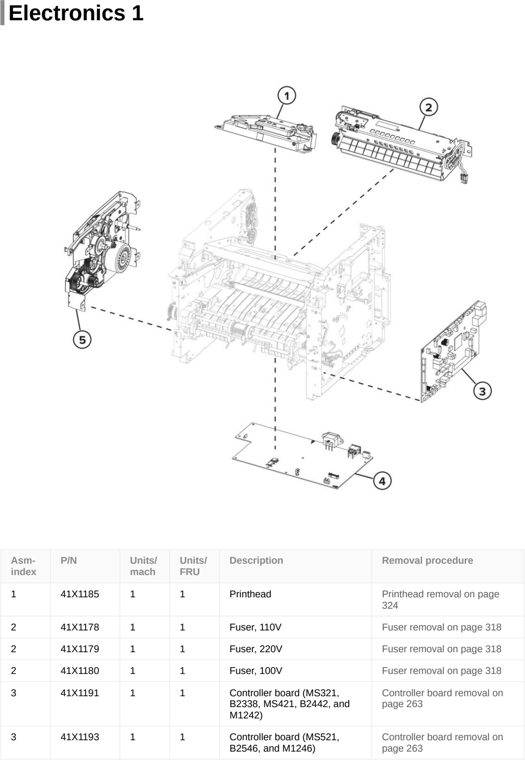 Electronics 1

1
2
5
3
4

| Asm-index | P/N | Units/mach | Units/FRU | Description | Removal procedure |
|---|---|---|---|---|---|
| 1 | 41X1185 | 1 | 1 | Printhead | Printhead removal on page 324 |
| 2 | 41X1178 | 1 | 1 | Fuser, 110V | Fuser removal on page 318 |
| 2 | 41X1179 | 1 | 1 | Fuser, 220V | Fuser removal on page 318 |
| 2 | 41X1180 | 1 | 1 | Fuser, 100V | Fuser removal on page 318 |
| 3 | 41X1191 | 1 | 1 | Controller board (MS321, B2338, MS421, B2442, and M1242) | Controller board removal on page 263 |
| 3 | 41X1193 | 1 | 1 | Controller board (MS521, B2546, and M1246) | Controller board removal on page 263 |